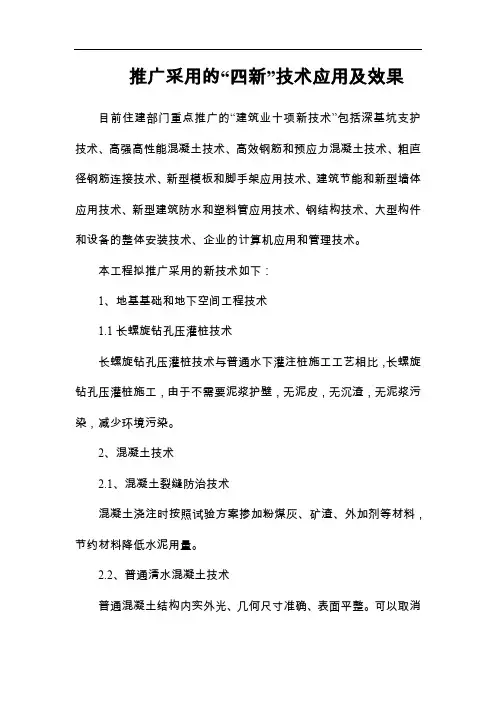 推广采用的“四新”技术应用及效果

目前住建部门重点推广的“建筑业十项新技术”包括深基坑支护技术、高强高性能混凝土技术、高效钢筋和预应力混凝土技术、粗直径钢筋连接技术、新型模板和脚手架应用技术、建筑节能和新型墙体应用技术、新型建筑防水和塑料管应用技术、钢结构技术、大型构件和设备的整体安装技术、企业的计算机应用和管理技术。

本工程拟推广采用的新技术如下：

1、地基基础和地下空间工程技术

1.1 长螺旋钻孔压灌桩技术

长螺旋钻孔压灌桩技术与普通水下灌注桩施工工艺相比，长螺旋钻孔压灌桩施工，由于不需要泥浆护壁，无泥皮，无沉渣，无泥浆污染，减少环境污染。

2、混凝土技术

2.1、混凝土裂缝防治技术

混凝土浇注时按照试验方案掺加粉煤灰、矿渣、外加剂等材料，节约材料降低水泥用量。

2.2、普通清水混凝土技术

普通混凝土结构内实外光、几何尺寸准确、表面平整。可以取消